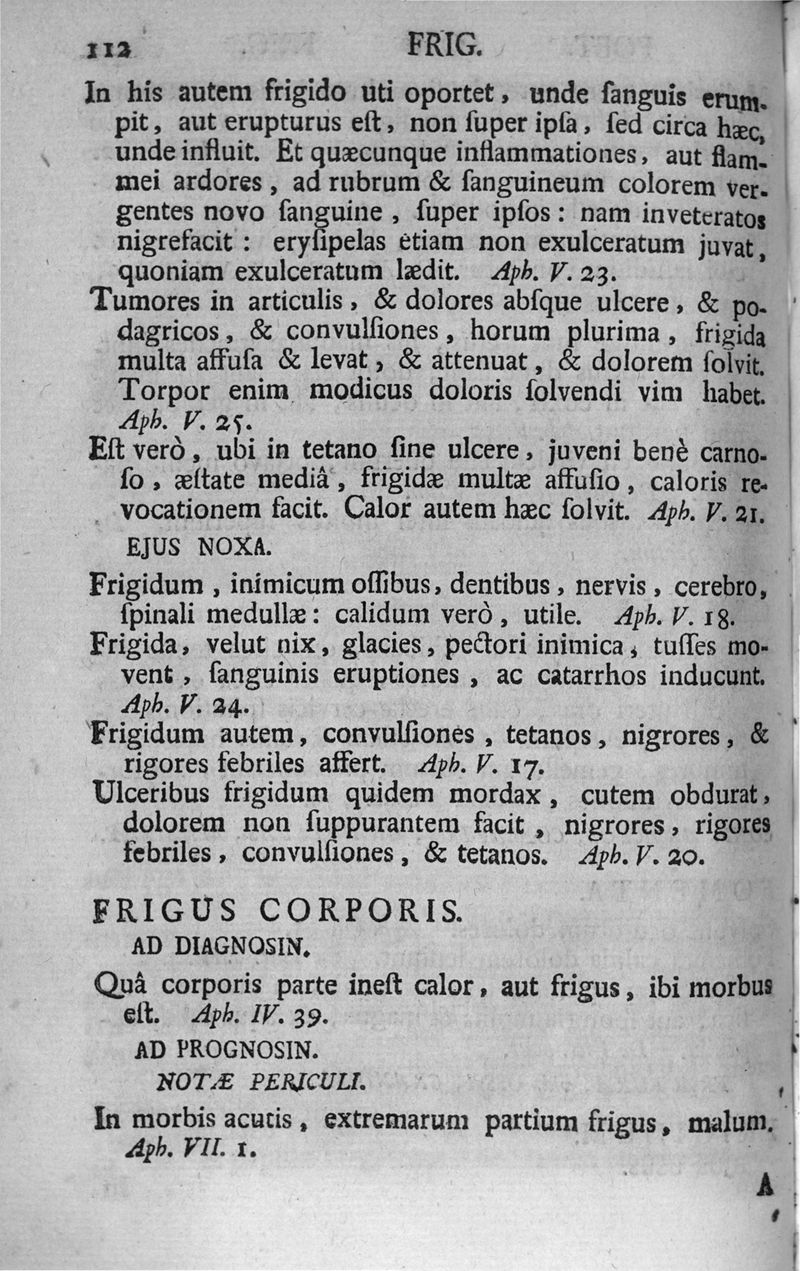 112 FRIG.

In his autem frigido uti oportet, unde ſanguis erumpit, aut erupturus eſt, non ſuper ipſa, ſed circa hæc, unde influit. Et quæcunque inflammationes, aut flammei ardores, ad rubrum & ſanguineum colorem vergentes novo ſanguine, ſuper ipſos: nam inveteratos nigrefacit: eryſipelas etiam non exulceratum juvat, quoniam exulceratum lædit. Aph. V. 23.

Tumores in articulis, & dolores abſque ulcere, & podagricos, & convulſiones, horum plurima, frigida multa affuſa & levat, & attenuat, & dolorem ſolvit. Torpor enim modicus doloris ſolvendi vim habet. Aph. V. 25.

Eſt verò, ubi in tetano ſine ulcere, juveni benè carnoſo, æſtate mediâ, frigidæ multæ affuſio, caloris revocationem facit. Calor autem hæc ſolvit. Aph. V. 21.

EJUS NOXA.

Frigidum, inimicum oſſibus, dentibus, nervis, cerebro, ſpinali medullæ: calidum verò, utile. Aph. V. 18.

Frigida, velut nix, glacies, pectori inimica, tuſſes movent, ſanguinis eruptiones, ac catarrhos inducunt. Aph. V. 24.

Frigidum autem, convulſiones, tetanos, nigrores, & rigores febriles affert. Aph. V. 17.

Ulceribus frigidum quidem mordax, cutem obdurat, dolorem non ſuppurantem facit, nigrores, rigores febriles, convulſiones, & tetanos. Aph. V. 20.

FRIGUS CORPORIS.

AD DIAGNOSIN.

Quâ corporis parte ineſt calor, aut frigus, ibi morbus eſt. Aph. IV. 39.

AD PROGNOSIN.

NOTÆ PERICULI.

In morbis acutis, extremarum partium frigus, malum. Aph. VII. 1.

A